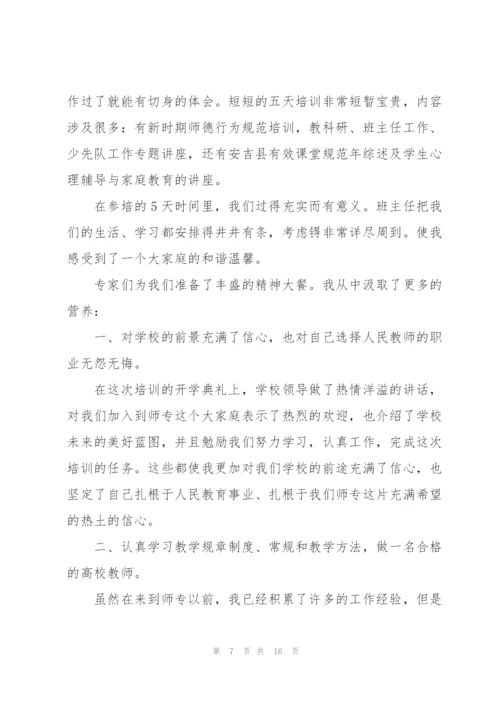 作过了就能有切身的体会。短短的五天培训非常短暂宝贵，内容涉及很多：有新时期师德行为规范培训，教科研、班主任工作、少先队工作专题讲座，还有安吉县有效课堂规范年综述及学生心理辅导与家庭教育的讲座。

在参培的5天时间里，我们过得充实而有意义。班主任把我们的生活、学习都安排得井井有条，考虑锝非常详尽周到。使我感受到了一个大家庭的和谐温馨。

专家们为我们准备了丰盛的精神大餐。我从中汲取了更多的营养：

一、对学校的前景充满了信心，也对自己选择人民教师的职业无怨无悔。

在这次培训的开学典礼上，学校领导做了热情洋溢的讲话，对我们加入到师专这个大家庭表示了热烈的欢迎，也介绍了学校未来的美好蓝图，并且勉励我们努力学习，认真工作，完成这次培训的任务。这些都使我更加对我们学校的前途充满了信心，也坚定了自己扎根于人民教育事业、扎根于我们师专这片充满希望的热土的信心。

二、认真学习教学规章制度、常规和教学方法，做一名合格的高校教师。

虽然在来到师专以前，我已经积累了许多的工作经验，但是

第 7 页 共 16 页